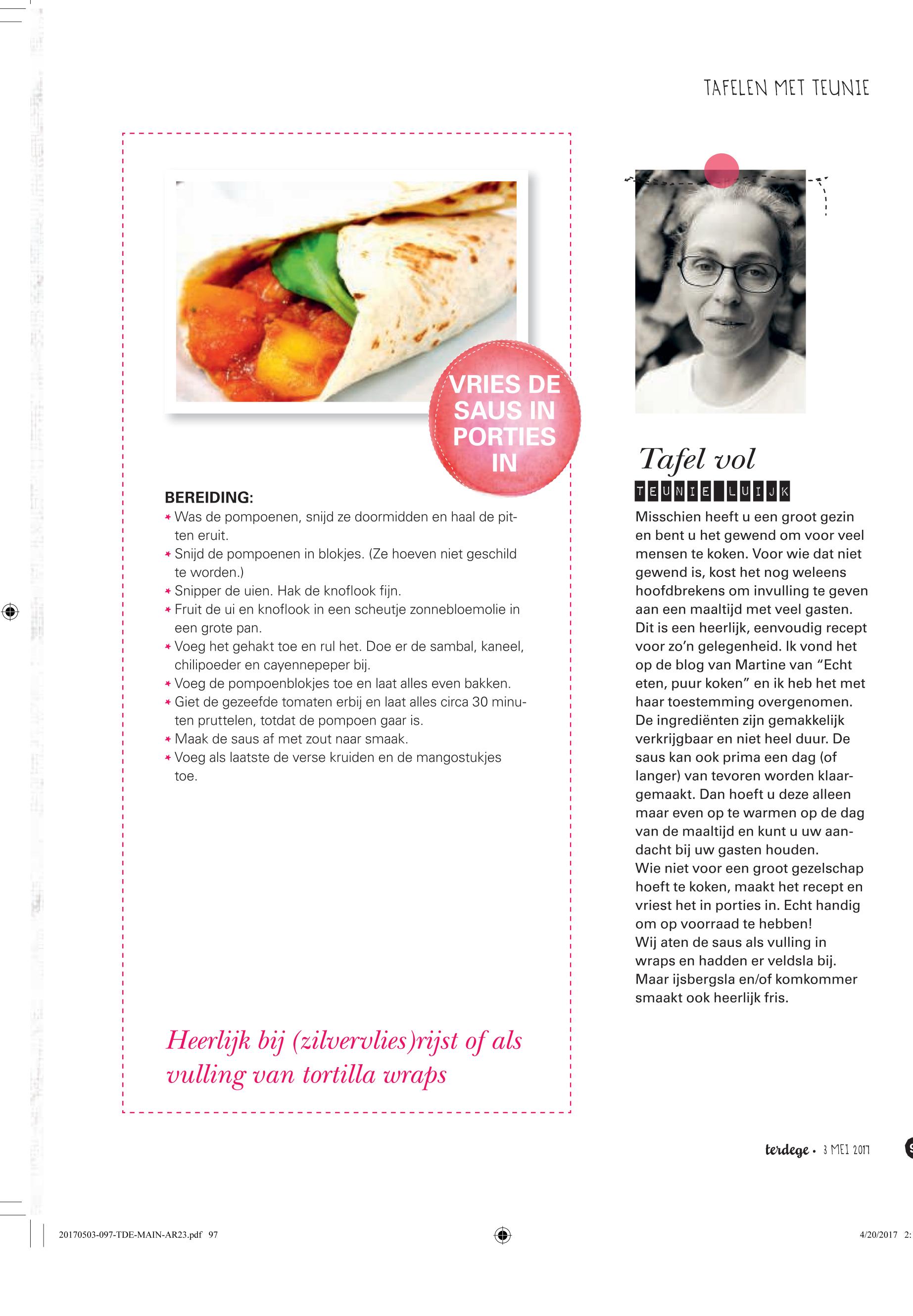 TAFELEN MET TEUNIE

VRIES DE SAUS IN PORTIES IN

BEREIDING:
* Was de pompoenen, snijd ze doormidden en haal de pitten eruit.
* Snijd de pompoenen in blokjes. (Ze hoeven niet geschild te worden.)
* Snipper de uien. Hak de knoflook fijn.
* Fruit de ui en knoflook in een scheutje zonnebloemolie in een grote pan.
* Voeg het gehakt toe en rul het. Doe er de sambal, kaneel, chilipoeder en cayennepeper bij.
* Voeg de pompoenblokjes toe en laat alles even bakken.
* Giet de gezeefde tomaten erbij en laat alles circa 30 minuten pruttelen, totdat de pompoen gaar is.
* Maak de saus af met zout naar smaak.
* Voeg als laatste de verse kruiden en de mangostukjes toe.

Heerlijk bij (zilvervlies)rijst of als vulling van tortilla wraps

Tafel vol

TEUNIE LUIJK

Misschien heeft u een groot gezin en bent u het gewend om voor veel mensen te koken. Voor wie dat niet gewend is, kost het nog weleens hoofdbrekens om invulling te geven aan een maaltijd met veel gasten. Dit is een heerlijk, eenvoudig recept voor zo'n gelegenheid. Ik vond het op de blog van Martine van "Echt eten, puur koken" en ik heb het met haar toestemming overgenomen. De ingrediënten zijn gemakkelijk verkrijgbaar en niet heel duur. De saus kan ook prima een dag (of langer) van tevoren worden klaargemaakt. Dan hoeft u deze alleen maar even op te warmen op de dag van de maaltijd en kunt u uw aandacht bij uw gasten houden.
Wie niet voor een groot gezelschap hoeft te koken, maakt het recept en vriest het in porties in. Echt handig om op voorraad te hebben!
Wij aten de saus als vulling in wraps en hadden er veldsla bij. Maar ijsbergsla en/of komkommer smaakt ook heerlijk fris.

terdege • 3 MEI 2017

20170503-097-TDE-MAIN-AR23.pdf 97

4/20/2017 2: